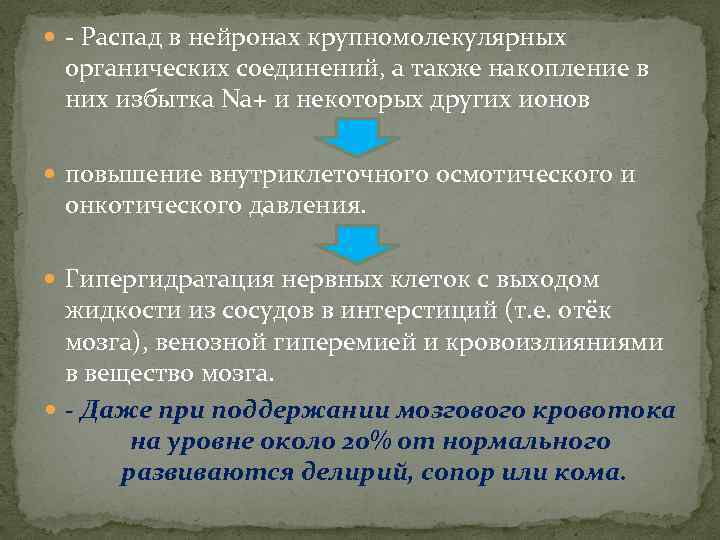 - Распад в нейронах крупномолекулярных органических соединений, а также накопление в них избытка Na+ и некоторых других ионов

повышение внутриклеточного осмотического и онкотического давления.

Гипергидратация нервных клеток с выходом жидкости из сосудов в интерстиций (т.е. отёк мозга), венозной гиперемией и кровоизлияниями в вещество мозга.

- Даже при поддержании мозгового кровотока на уровне около 20% от нормального развиваются делирий, сопор или кома.